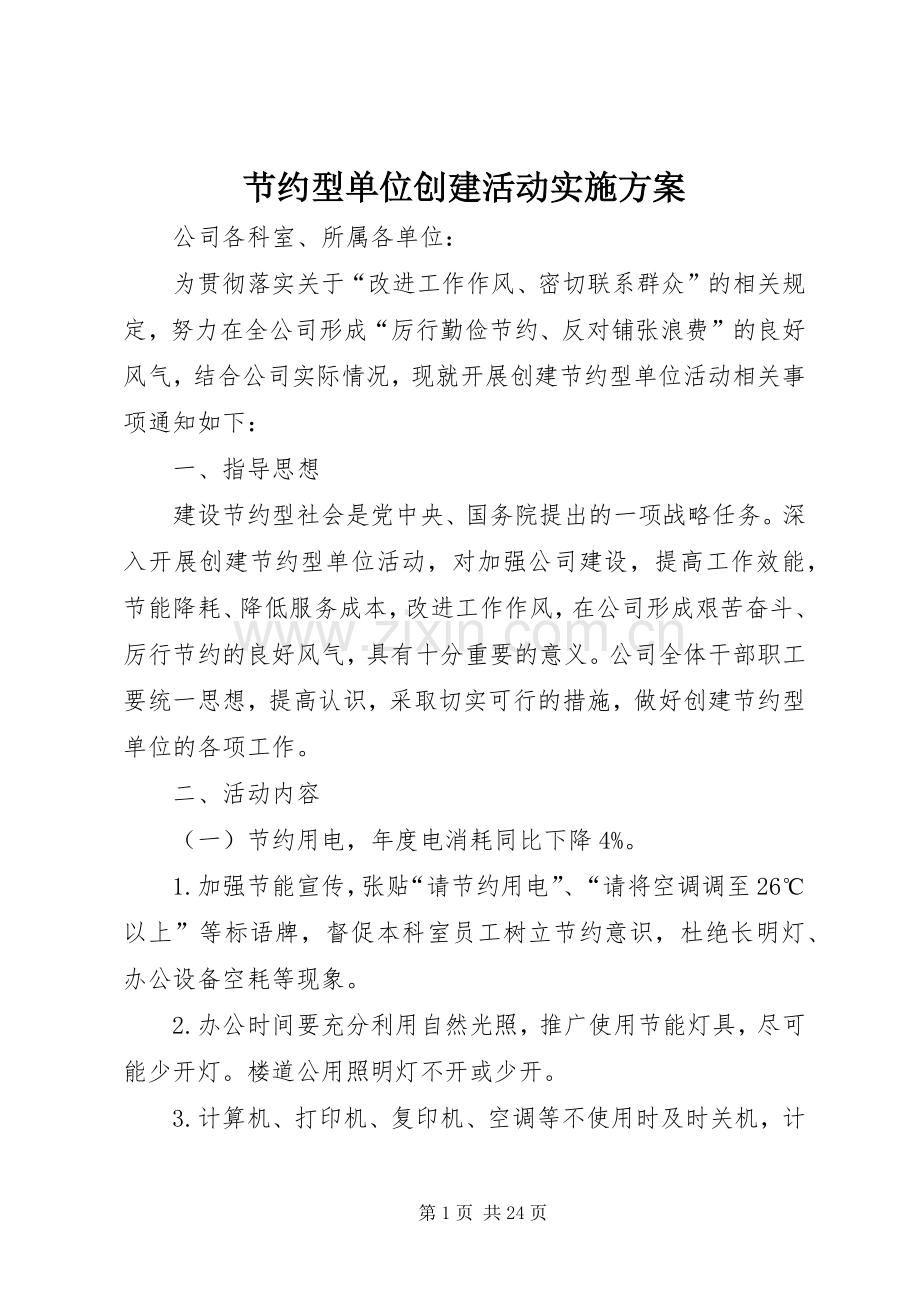 节约型单位创建活动实施方案

公司各科室、所属各单位：

为贯彻落实关于“改进工作作风、密切联系群众”的相关规定，努力在全公司形成“厉行勤俭节约、反对铺张浪费”的良好风气，结合公司实际情况，现就开展创建节约型单位活动相关事项通知如下：

一、指导思想

建设节约型社会是党中央、国务院提出的一项战略任务。深入开展创建节约型单位活动，对加强公司建设，提高工作效能，节能降耗、降低服务成本，改进工作作风，在公司形成艰苦奋斗、厉行节约的良好风气，具有十分重要的意义。公司全体干部职工要统一思想，提高认识，采取切实可行的措施，做好创建节约型单位的各项工作。

二、活动内容

（一）节约用电，年度电消耗同比下降4%。

1.加强节能宣传，张贴“请节约用电”、“请将空调调至26℃以上”等标语牌，督促本科室员工树立节约意识，杜绝长明灯、办公设备空耗等现象。

2.办公时间要充分利用自然光照，推广使用节能灯具，尽可能少开灯。楼道公用照明灯不开或少开。

3.计算机、打印机、复印机、空调等不使用时及时关机，计

第1页 共24页

www.zixin.com.cn